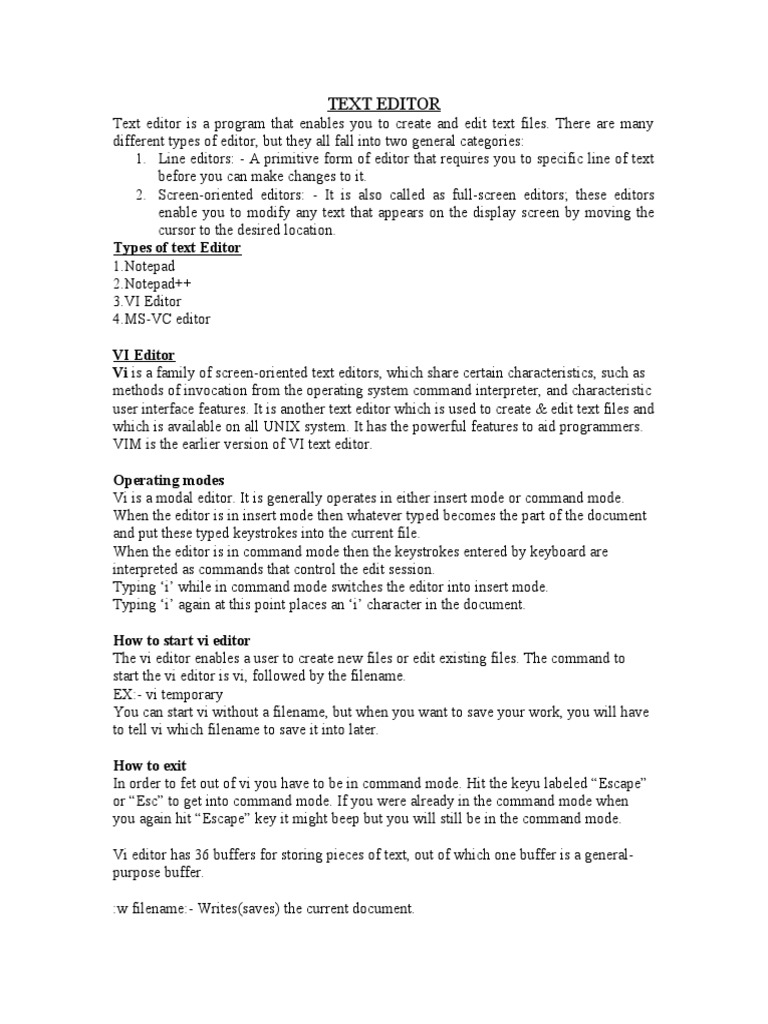 TEXT EDITOR

Text editor is a program that enables you to create and edit text files. There are many different types of editor, but they all fall into two general categories:

1. Line editors: - A primitive form of editor that requires you to specific line of text before you can make changes to it.
2. Screen-oriented editors: - It is also called as full-screen editors; these editors enable you to modify any text that appears on the display screen by moving the cursor to the desired location.

Types of text Editor

1.Notepad
2.Notepad++
3.VI Editor
4.MS-VC editor

VI Editor

Vi is a family of screen-oriented text editors, which share certain characteristics, such as methods of invocation from the operating system command interpreter, and characteristic user interface features. It is another text editor which is used to create & edit text files and which is available on all UNIX system. It has the powerful features to aid programmers. VIM is the earlier version of VI text editor.

Operating modes

Vi is a modal editor. It is generally operates in either insert mode or command mode. When the editor is in insert mode then whatever typed becomes the part of the document and put these typed keystrokes into the current file.
When the editor is in command mode then the keystrokes entered by keyboard are interpreted as commands that control the edit session.
Typing 'i' while in command mode switches the editor into insert mode.
Typing 'i' again at this point places an 'i' character in the document.

How to start vi editor

The vi editor enables a user to create new files or edit existing files. The command to start the vi editor is vi, followed by the filename.
EX:- vi temporary
You can start vi without a filename, but when you want to save your work, you will have to tell vi which filename to save it into later.

How to exit

In order to fet out of vi you have to be in command mode. Hit the keyu labeled "Escape" or "Esc" to get into command mode. If you were already in the command mode when you again hit "Escape" key it might beep but you will still be in the command mode.

Vi editor has 36 buffers for storing pieces of text, out of which one buffer is a general-purpose buffer.

:w filename:- Writes(saves) the current document.